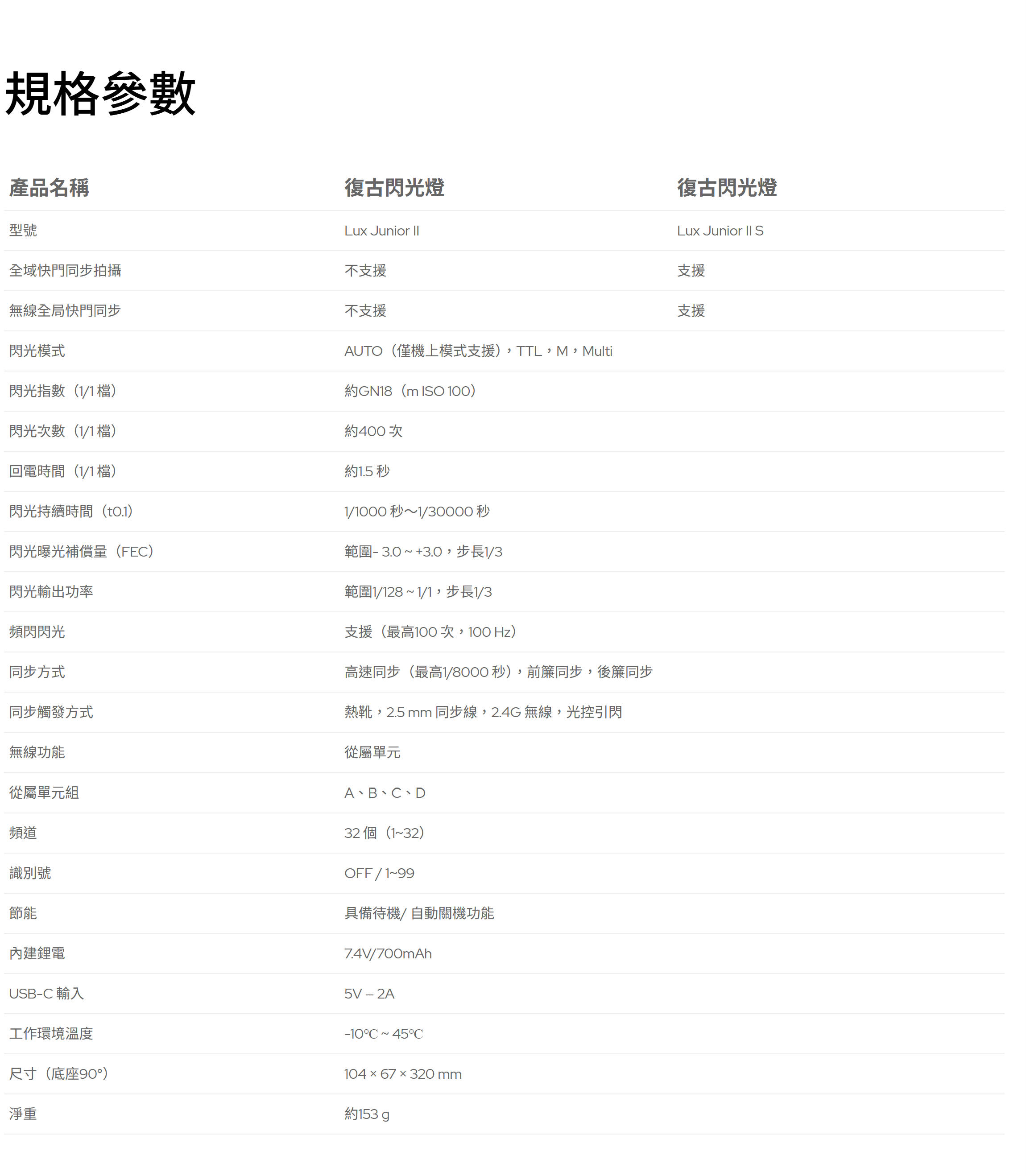 規格參數

| 產品名稱 | 復古閃光燈 | 復古閃光燈 |
|---|---|---|
| 型號 | Lux Junior II | Lux Junior II S |
| 全域快門同步拍攝 | 不支援 | 支援 |
| 無線全局快門同步 | 不支援 | 支援 |
| 閃光模式 | AUTO（僅機上模式支援），TTL，M，Multi | |
| 閃光指數（1/1 檔） | 約GN18（m ISO 100） | |
| 閃光次數（1/1 檔） | 約400 次 | |
| 回電時間（1/1 檔） | 約1.5 秒 | |
| 閃光持續時間（t0.1） | 1/1000 秒～1/30000 秒 | |
| 閃光曝光補償量（FEC） | 範圍- 3.0 ~ +3.0，步長1/3 | |
| 閃光輸出功率 | 範圍1/128 ~ 1/1，步長1/3 | |
| 頻閃閃光 | 支援（最高100 次，100 Hz） | |
| 同步方式 | 高速同步（最高1/8000 秒），前簾同步，後簾同步 | |
| 同步觸發方式 | 熱靴，2.5 mm 同步線，2.4G 無線，光控引閃 | |
| 無線功能 | 從屬單元 | |
| 從屬單元組 | A、B、C、D | |
| 頻道 | 32 個（1~32） | |
| 識別號 | OFF / 1~99 | |
| 節能 | 具備待機/ 自動關機功能 | |
| 內建鋰電 | 7.4V/700mAh | |
| USB-C 輸入 | 5V ⎓ 2A | |
| 工作環境溫度 | -10℃ ~ 45℃ | |
| 尺寸（底座90°） | 104 × 67 × 320 mm | |
| 淨重 | 約153 g | |